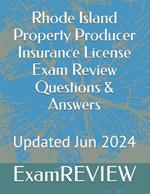 Rhode Island Property Producer Insurance License Exam Review Questions & Answers

Updated Jun 2024

ExamREVIEW